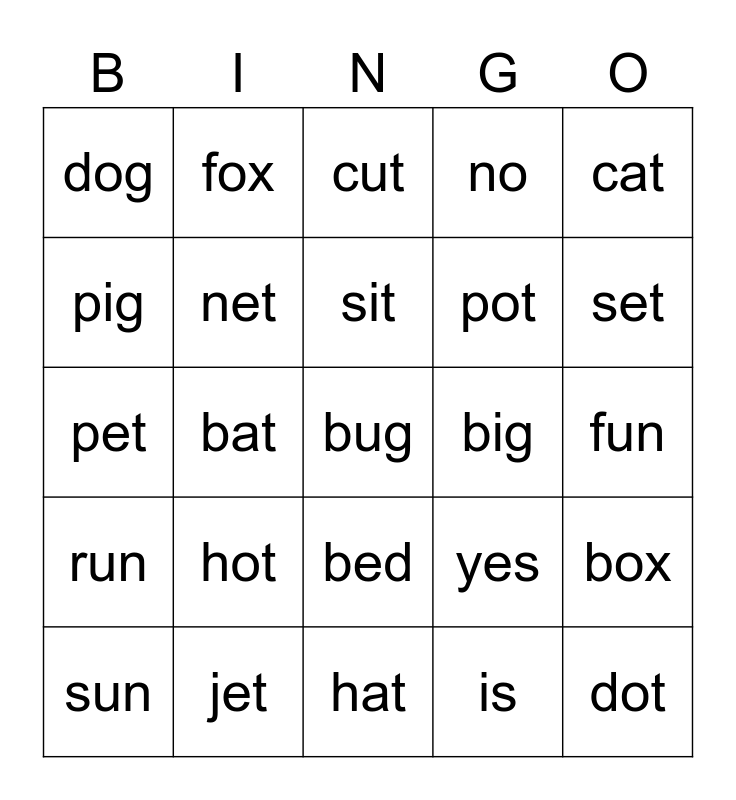 | B | I | N | G | O |
|---|---|---|---|---|
| dog | fox | cut | no | cat |
| pig | net | sit | pot | set |
| pet | bat | bug | big | fun |
| run | hot | bed | yes | box |
| sun | jet | hat | is | dot |